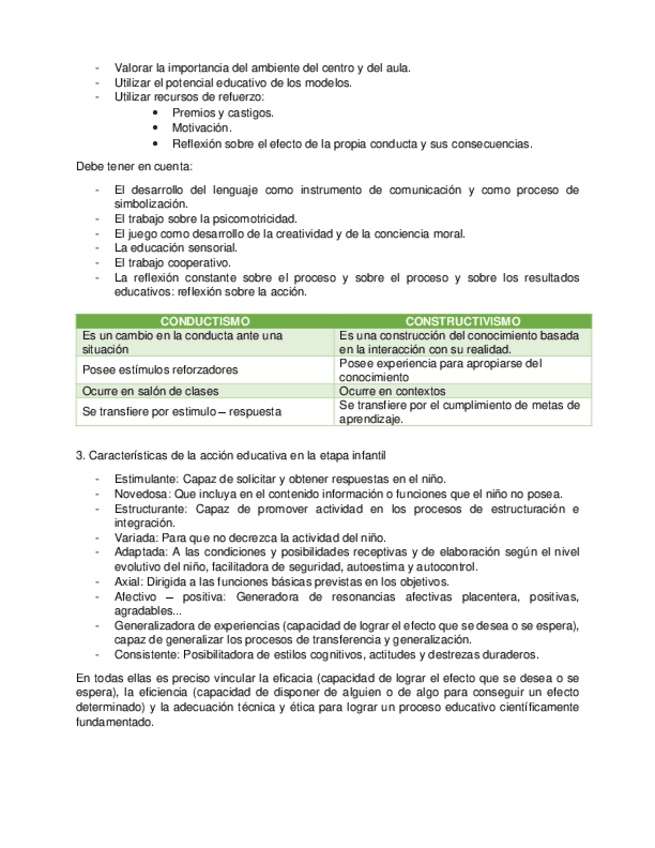 - Valorar la importancia del ambiente del centro y del aula.
- Utilizar el potencial educativo de los modelos.
- Utilizar recursos de refuerzo:
  • Premios y castigos.
  • Motivación.
  • Reflexión sobre el efecto de la propia conducta y sus consecuencias.

Debe tener en cuenta:

- El desarrollo del lenguaje como instrumento de comunicación y como proceso de simbolización.
- El trabajo sobre la psicomotricidad.
- El juego como desarrollo de la creatividad y de la conciencia moral.
- La educación sensorial.
- El trabajo cooperativo.
- La reflexión constante sobre el proceso y sobre el proceso y sobre los resultados educativos: reflexión sobre la acción.

| CONDUCTISMO | CONSTRUCTIVISMO |
|---|---|
| Es un cambio en la conducta ante una situación | Es una construcción del conocimiento basada en la interacción con su realidad. |
| Posee estímulos reforzadores | Posee experiencia para apropiarse del conocimiento |
| Ocurre en salón de clases | Ocurre en contextos |
| Se transfiere por estimulo – respuesta | Se transfiere por el cumplimiento de metas de aprendizaje. |

3. Características de la acción educativa en la etapa infantil

- Estimulante: Capaz de solicitar y obtener respuestas en el niño.
- Novedosa: Que incluya en el contenido información o funciones que el niño no posea.
- Estructurante: Capaz de promover actividad en los procesos de estructuración e integración.
- Variada: Para que no decrezca la actividad del niño.
- Adaptada: A las condiciones y posibilidades receptivas y de elaboración según el nivel evolutivo del niño, facilitadora de seguridad, autoestima y autocontrol.
- Axial: Dirigida a las funciones básicas previstas en los objetivos.
- Afectivo – positiva: Generadora de resonancias afectivas placentera, positivas, agradables...
- Generalizadora de experiencias (capacidad de lograr el efecto que se desea o se espera), capaz de generalizar los procesos de transferencia y generalización.
- Consistente: Posibilitadora de estilos cognitivos, actitudes y destrezas duraderos.

En todas ellas es preciso vincular la eficacia (capacidad de lograr el efecto que se desea o se espera), la eficiencia (capacidad de disponer de alguien o de algo para conseguir un efecto determinado) y la adecuación técnica y ética para lograr un proceso educativo científicamente fundamentado.